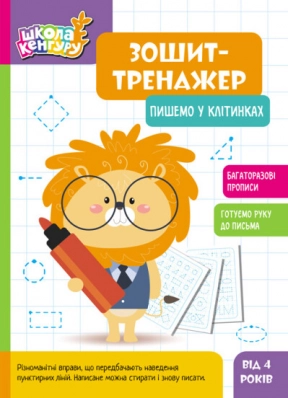 ШКОЛА КЕНГУРУ

ЗОШИТ-ТРЕНАЖЕР

ПИШЕМО У КЛІТИНКАХ

БАГАТОРАЗОВІ ПРОПИСИ

ГОТУЄМО РУКУ ДО ПИСЬМА

Різноманітні вправи, що передбачають наведення пунктирних ліній. Написане можна стирати і знову писати.

ВІД 4 РОКІВ